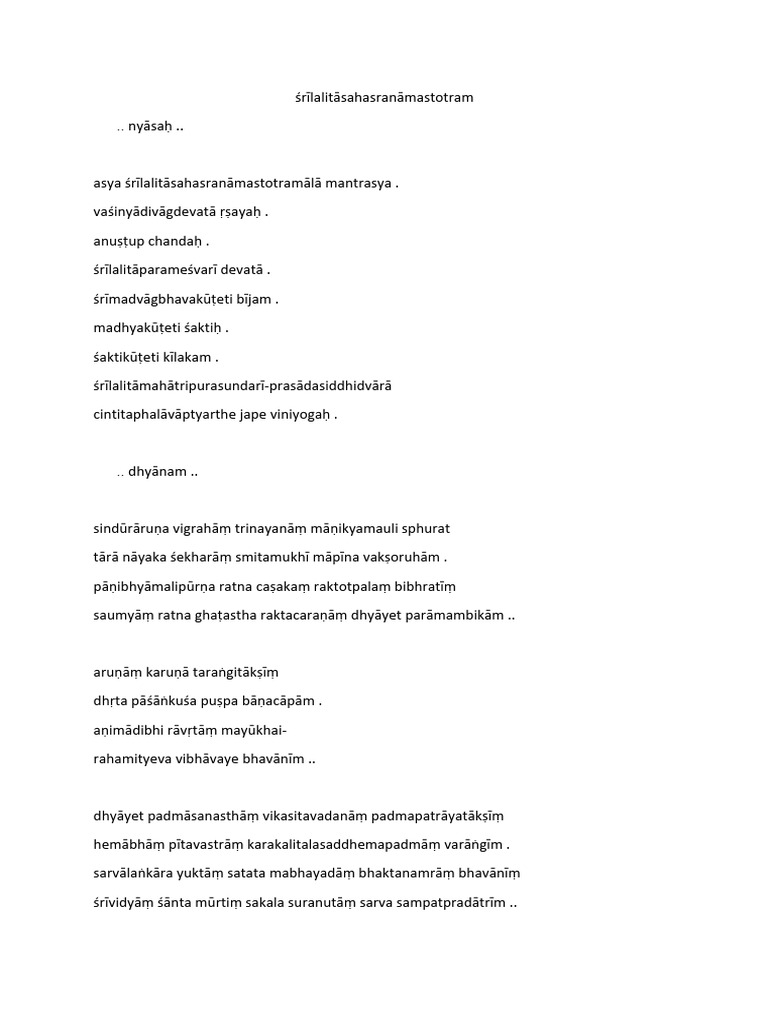 śrīlalitāsahasranāmastotram

.. nyāsaḥ ..

asya śrīlalitāsahasranāmastotramālā mantrasya .

vaśinyādivāgdevatā ṛṣayaḥ .

anuṣṭup chandaḥ .

śrīlalitāparameśvarī devatā .

śrīmadvāgbhavakūṭeti bījam .

madhyakūṭeti śaktiḥ .

śaktikūṭeti kīlakam .

śrīlalitāmahātripurasundarī-prasādasiddhidvārā

cintitaphalāvāptyarthe jape viniyogaḥ .

.. dhyānam ..

sindūrāruṇa vigrahāṃ trinayanāṃ māṇikyamauli sphurat

tārā nāyaka śekharāṃ smitamukhī māpīna vakṣoruhām .

pāṇibhyāmalipūrṇa ratna caṣakaṃ raktotpalaṃ bibhratīṃ

saumyāṃ ratna ghaṭastha raktacaraṇāṃ dhyāyet parāmambikām ..

aruṇāṃ karuṇā taraṅgitākṣīṃ

dhṛta pāśāṅkuśa puṣpa bāṇacāpām .

aṇimādibhi rāvṛtāṃ mayūkhai-

rahamityeva vibhāvaye bhavānīm ..

dhyāyet padmāsanasthāṃ vikasitavadanāṃ padmapatrāyatākṣīṃ

hemābhāṃ pītavastrāṃ karakalitalasaddhemapadmāṃ varāṅgīm .

sarvālaṅkāra yuktāṃ satata mabhayadāṃ bhaktanamrāṃ bhavānīṃ

śrīvidyāṃ śānta mūrtiṃ sakala suranutāṃ sarva sampatpradātrīm ..